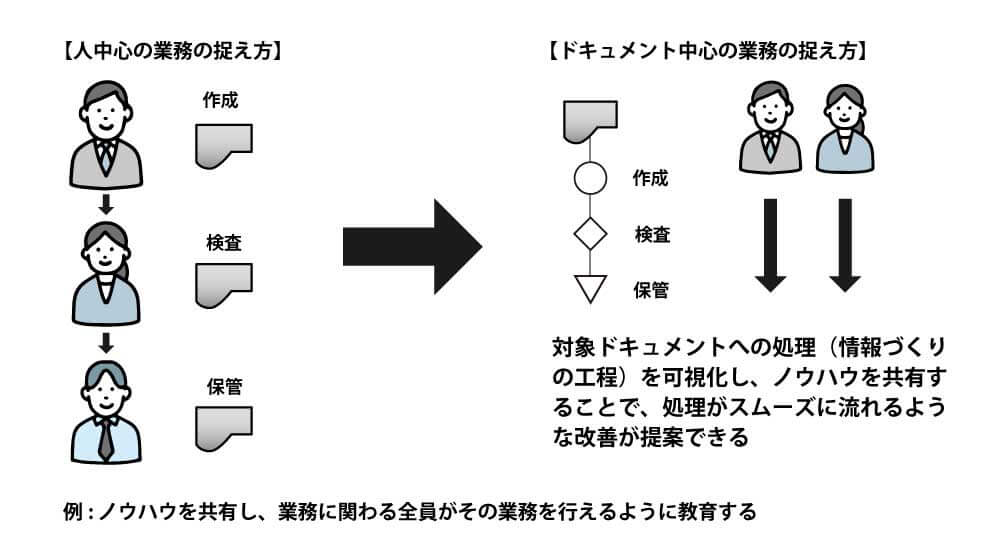 【人中心の業務の捉え方】

作成

検査

保管

【ドキュメント中心の業務の捉え方】

作成

検査

保管

対象ドキュメントへの処理（情報づくりの工程）を可視化し、ノウハウを共有することで、処理がスムーズに流れるような改善が提案できる

例：ノウハウを共有し、業務に関わる全員がその業務を行えるように教育する